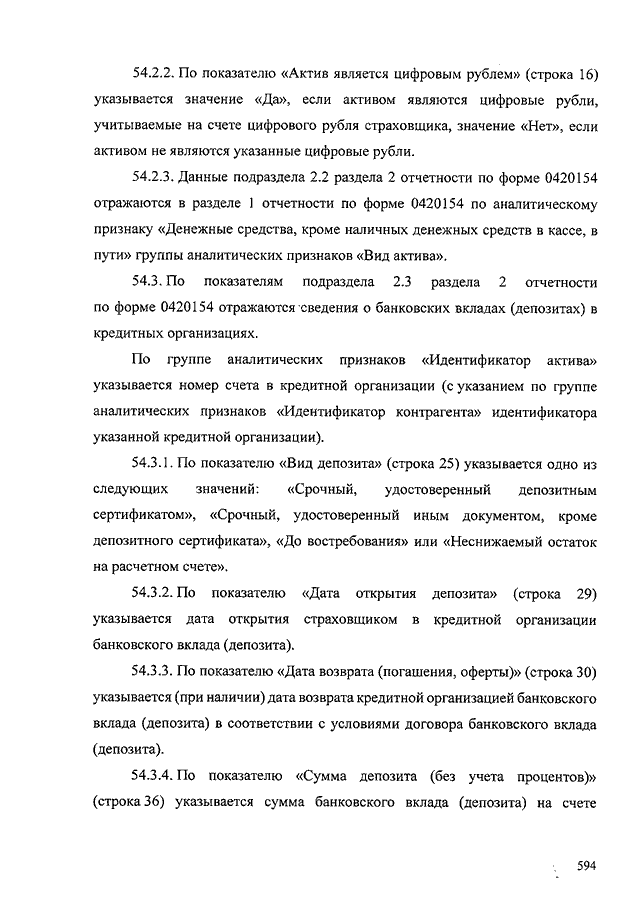 54.2.2. По показателю «Актив является цифровым рублем» (строка 16) указывается значение «Да», если активом являются цифровые рубли, учитываемые на счете цифрового рубля страховщика, значение «Нет», если активом не являются указанные цифровые рубли.

54.2.3. Данные подраздела 2.2 раздела 2 отчетности по форме 0420154 отражаются в разделе 1 отчетности по форме 0420154 по аналитическому признаку «Денежные средства, кроме наличных денежных средств в кассе, в пути» группы аналитических признаков «Вид актива».

54.3. По показателям подраздела 2.3 раздела 2 отчетности по форме 0420154 отражаются сведения о банковских вкладах (депозитах) в кредитных организациях.

По группе аналитических признаков «Идентификатор актива» указывается номер счета в кредитной организации (с указанием по группе аналитических признаков «Идентификатор контрагента» идентификатора указанной кредитной организации).

54.3.1. По показателю «Вид депозита» (строка 25) указывается одно из следующих значений: «Срочный, удостоверенный депозитным сертификатом», «Срочный, удостоверенный иным документом, кроме депозитного сертификата», «До востребования» или «Неснижаемый остаток на расчетном счете».

54.3.2. По показателю «Дата открытия депозита» (строка 29) указывается дата открытия страховщиком в кредитной организации банковского вклада (депозита).

54.3.3. По показателю «Дата возврата (погашения, оферты)» (строка 30) указывается (при наличии) дата возврата кредитной организацией банковского вклада (депозита) в соответствии с условиями договора банковского вклада (депозита).

54.3.4. По показателю «Сумма депозита (без учета процентов)» (строка 36) указывается сумма банковского вклада (депозита) на счете

594